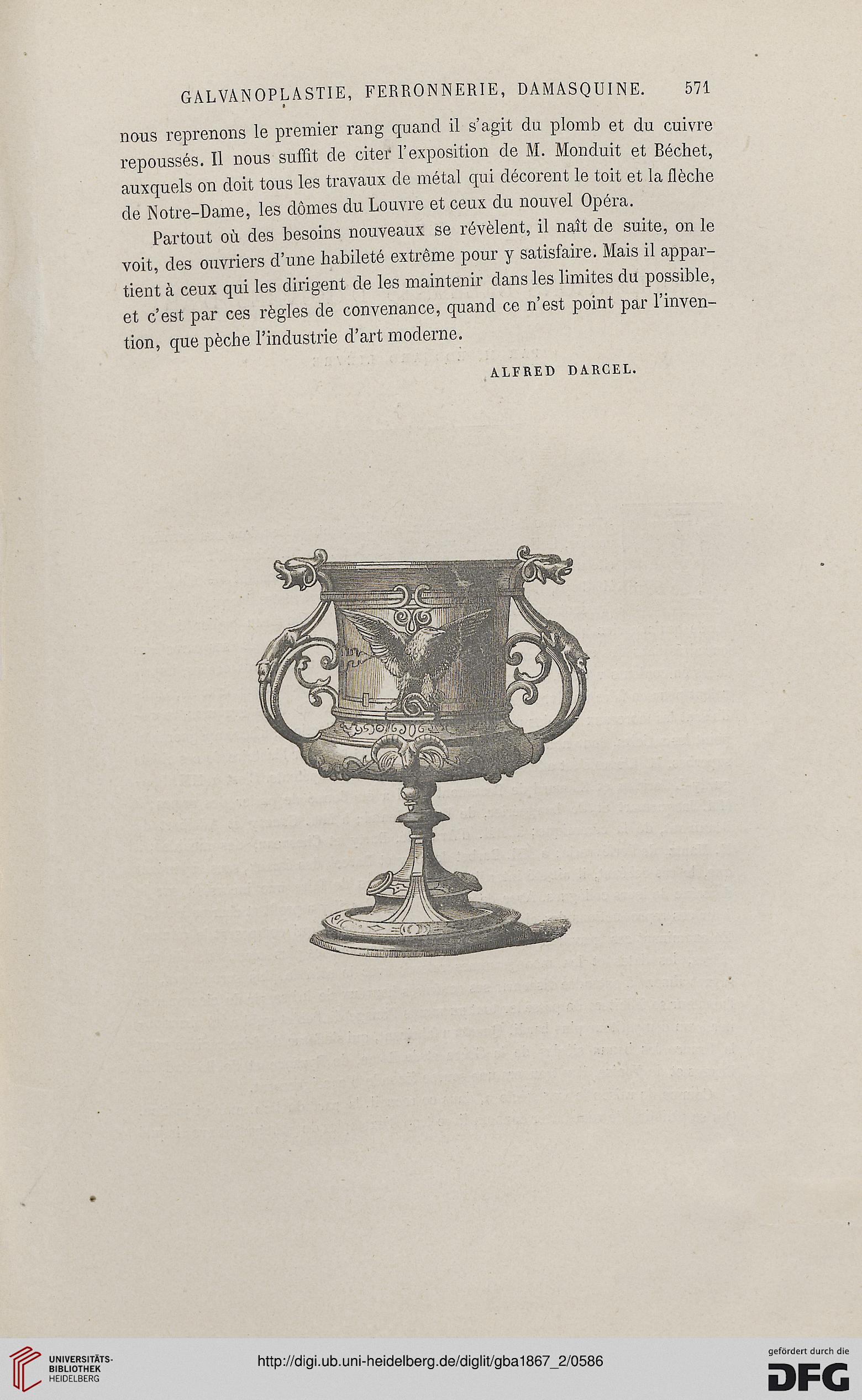 GALVANOPLASTIE, FERRONNERIE, DAMASQUINE. 571

nous reprenons le premier rang quand il s'agit du plomb et du cuivre repoussés. Il nous suffit de citer l'exposition de M. Monduit et Béchet, auxquels on doit tous les travaux de métal qui décorent le toit et la flèche de Notre-Dame, les dômes du Louvre et ceux du nouvel Opéra.

Partout où des besoins nouveaux se révèlent, il naît de suite, on le voit, des ouvriers d'une habileté extrême pour y satisfaire. Mais il appartient à ceux qui les dirigent de les maintenir dans les limites du possible, et c'est par ces règles de convenance, quand ce n'est point par l'invention, que pèche l'industrie d'art moderne.

ALFRED DARCEL.

UNIVERSITÄTS-BIBLIOTHEK HEIDELBERG

http://digi.ub.uni-heidelberg.de/diglit/gba1867_2/0586

gefördert durch die DFG